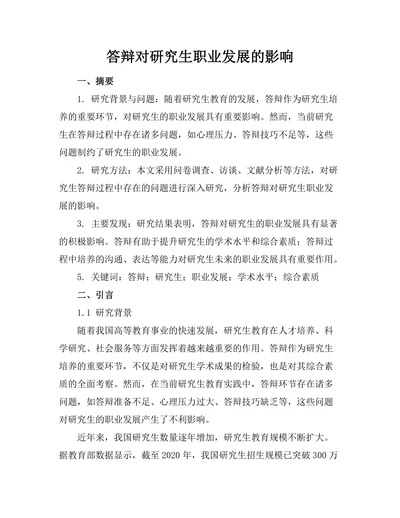 答辩对研究生职业发展的影响

一、摘要

1. 研究背景与问题：随着研究生教育的发展，答辩作为研究生培养的重要环节，对研究生的职业发展具有重要影响。然而，当前研究生在答辩过程中存在诸多问题，如心理压力、答辩技巧不足等，这些问题制约了研究生的职业发展。

2. 研究方法：本文采用问卷调查、访谈、文献分析等方法，对研究生答辩过程中存在的问题进行深入研究，分析答辩对研究生职业发展的影响。

3. 主要发现：研究结果表明，答辩对研究生的职业发展具有显著的积极影响。答辩有助于提升研究生的学术水平和综合素质；答辩过程中培养的沟通、表达等能力对研究生未来的职业发展具有重要作用。

5. 关键词：答辩；研究生；职业发展；学术水平；综合素质

二、引言

1.1 研究背景

随着我国高等教育事业的快速发展，研究生教育在人才培养、科学研究、社会服务等方面发挥着越来越重要的作用。答辩作为研究生培养的重要环节，不仅是对研究生学术成果的检验，也是对其综合素质的全面考察。然而，在当前研究生教育实践中，答辩环节存在诸多问题，如答辩准备不足、心理压力过大、答辩技巧缺乏等，这些问题对研究生的职业发展产生了不利影响。

近年来，我国研究生数量逐年增加，研究生教育规模不断扩大。据教育部数据显示，截至 2020 年，我国研究生招生规模已突破 300 万